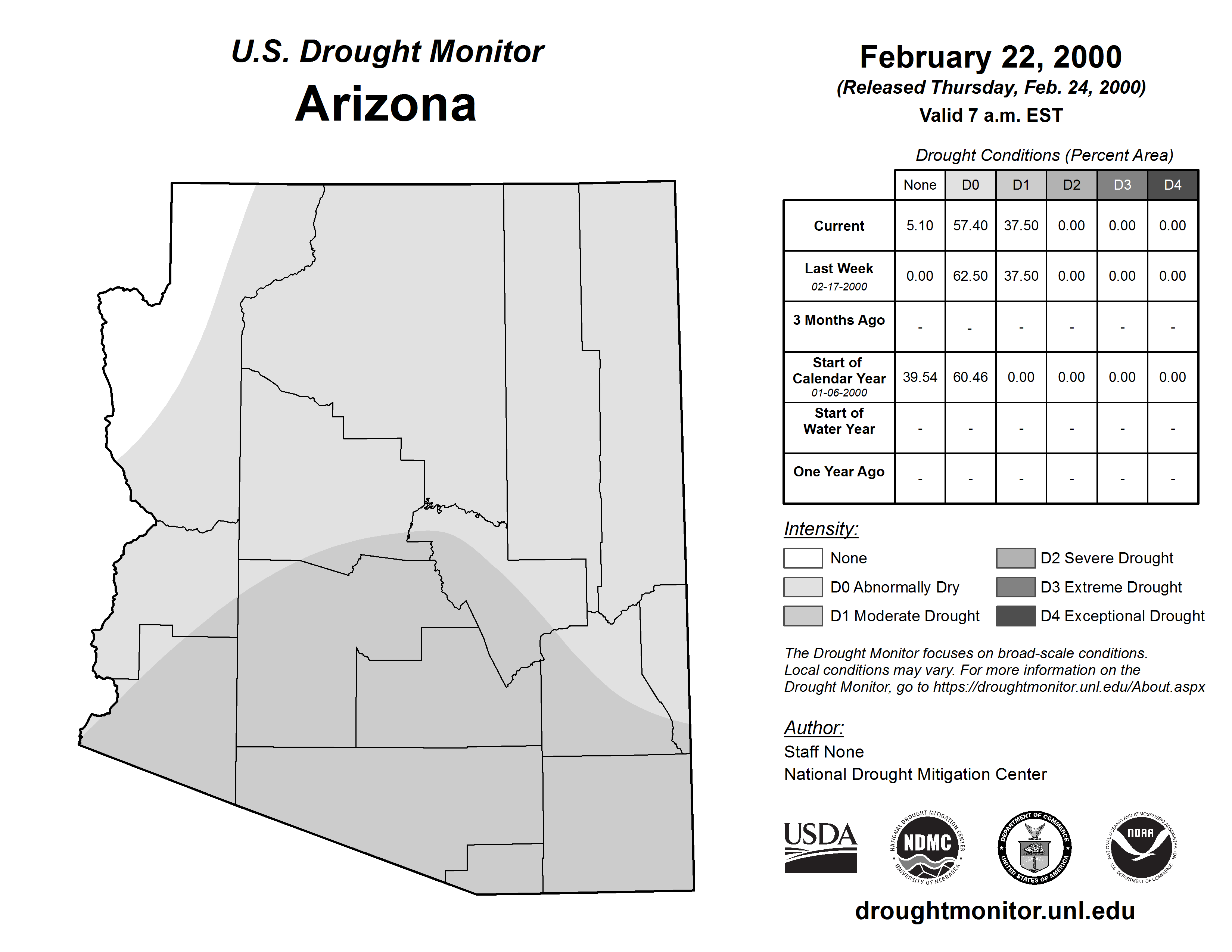 U.S. Drought Monitor
Arizona

February 22, 2000
(Released Thursday, Feb. 24, 2000)
Valid 7 a.m. EST

Drought Conditions (Percent Area)

| | None | D0 | D1 | D2 | D3 | D4 |
|---|---|---|---|---|---|---|
| Current | 5.10 | 57.40 | 37.50 | 0.00 | 0.00 | 0.00 |
| Last Week 02-17-2000 | 0.00 | 62.50 | 37.50 | 0.00 | 0.00 | 0.00 |
| 3 Months Ago | - | - | - | - | - | - |
| Start of Calendar Year 01-06-2000 | 39.54 | 60.46 | 0.00 | 0.00 | 0.00 | 0.00 |
| Start of Water Year | - | - | - | - | - | - |
| One Year Ago | - | - | - | - | - | - |

Intensity:
None
D0 Abnormally Dry
D1 Moderate Drought
D2 Severe Drought
D3 Extreme Drought
D4 Exceptional Drought

The Drought Monitor focuses on broad-scale conditions. Local conditions may vary. For more information on the Drought Monitor, go to https://droughtmonitor.unl.edu/About.aspx

Author:
Staff None
National Drought Mitigation Center

USDA
NATIONAL DROUGHT MITIGATION CENTER NDMC UNIVERSITY OF NEBRASKA
DEPARTMENT OF COMMERCE UNITED STATES OF AMERICA
NATIONAL OCEANIC AND ATMOSPHERIC ADMINISTRATION NOAA U.S. DEPARTMENT OF COMMERCE

droughtmonitor.unl.edu